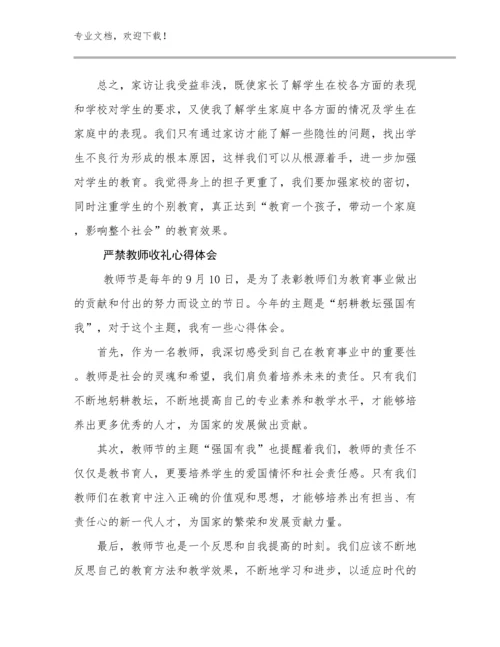 专业文档，欢迎下载！

总之，家访让我受益非浅，既使家长了解学生在校各方面的表现和学校对学生的要求，又使我了解学生家庭中各方面的情况及学生在家庭中的表现。我们只有通过家访才能了解一些隐性的问题，找出学生不良行为形成的根本原因，这样我们可以从根源着手，进一步加强对学生的教育。我觉得身上的担子更重了，我们要加强家校的密切，同时注重学生的个别教育，真正达到“教育一个孩子，带动一个家庭，影响整个社会”的教育效果。

严禁教师收礼心得体会

教师节是每年的9月10日，是为了表彰教师们为教育事业做出的贡献和付出的努力而设立的节日。今年的主题是“躬耕教坛强国有我”，对于这个主题，我有一些心得体会。

首先，作为一名教师，我深切感受到自己在教育事业中的重要性。教师是社会的灵魂和希望，我们肩负着培养未来的责任。只有我们不断地躬耕教坛，不断地提高自己的专业素养和教学水平，才能够培养出更多优秀的人才，为国家的发展做出贡献。

其次，教师节的主题“强国有我”也提醒着我们，教师的责任不仅仅是教书育人，更要培养学生的爱国情怀和社会责任感。只有我们教师们在教育中注入正确的价值观和思想，才能够培养出有担当、有责任心的新一代人才，为国家的繁荣和发展贡献力量。

最后，教师节也是一个反思和自我提高的时刻。我们应该不断地反思自己的教育方法和教学效果，不断地学习和进步，以适应时代的